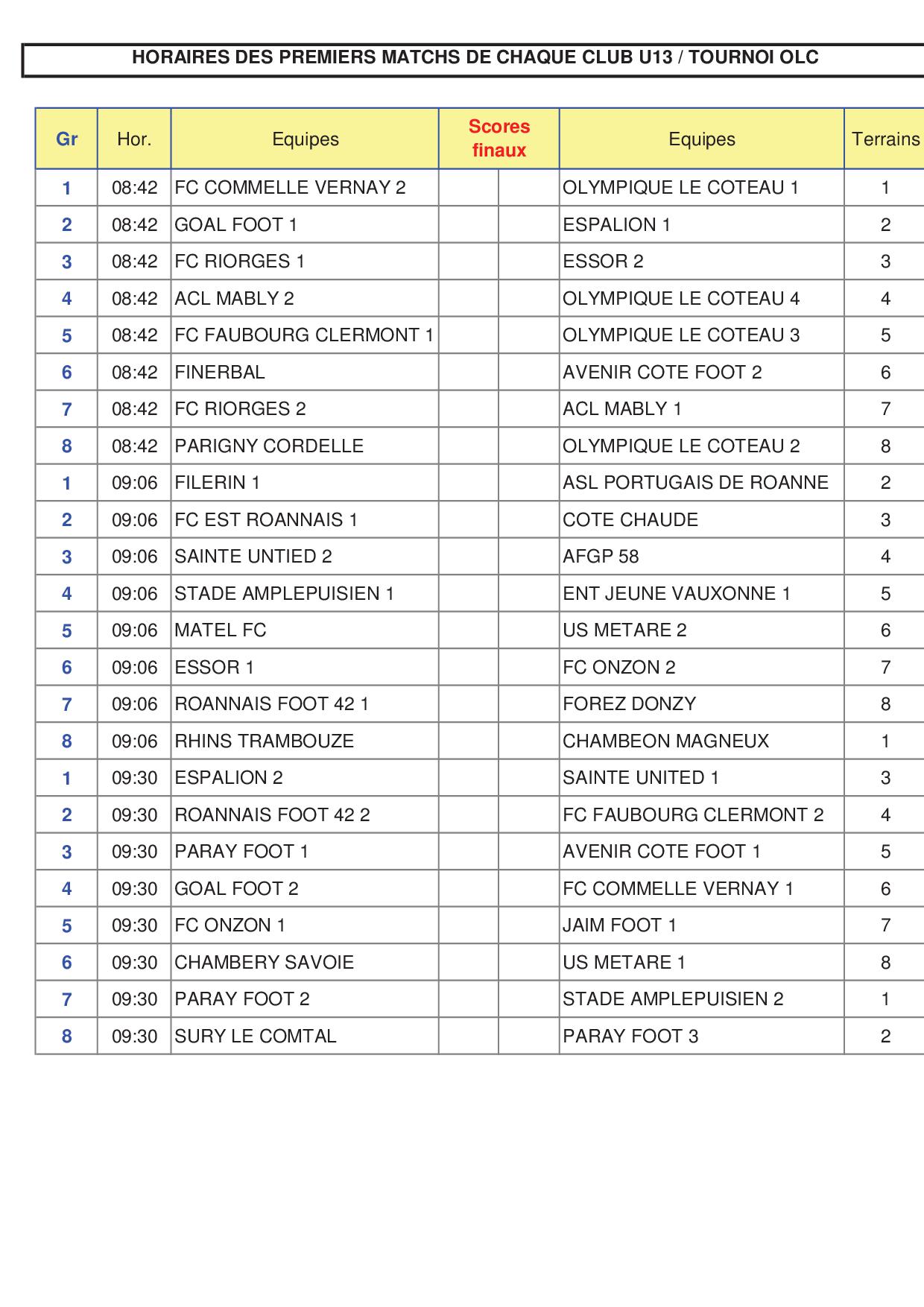 HORAIRES DES PREMIERS MATCHS DE CHAQUE CLUB U13 / TOURNOI OLC

| Gr | Hor. | Equipes | Scores finaux | | Equipes | Terrains |
|---|---|---|---|---|---|---|
| 1 | 08:42 | FC COMMELLE VERNAY 2 | | | OLYMPIQUE LE COTEAU 1 | 1 |
| 2 | 08:42 | GOAL FOOT 1 | | | ESPALION 1 | 2 |
| 3 | 08:42 | FC RIORGES 1 | | | ESSOR 2 | 3 |
| 4 | 08:42 | ACL MABLY 2 | | | OLYMPIQUE LE COTEAU 4 | 4 |
| 5 | 08:42 | FC FAUBOURG CLERMONT 1 | | | OLYMPIQUE LE COTEAU 3 | 5 |
| 6 | 08:42 | FINERBAL | | | AVENIR COTE FOOT 2 | 6 |
| 7 | 08:42 | FC RIORGES 2 | | | ACL MABLY 1 | 7 |
| 8 | 08:42 | PARIGNY CORDELLE | | | OLYMPIQUE LE COTEAU 2 | 8 |
| 1 | 09:06 | FILERIN 1 | | | ASL PORTUGAIS DE ROANNE | 2 |
| 2 | 09:06 | FC EST ROANNAIS 1 | | | COTE CHAUDE | 3 |
| 3 | 09:06 | SAINTE UNTIED 2 | | | AFGP 58 | 4 |
| 4 | 09:06 | STADE AMPLEPUISIEN 1 | | | ENT JEUNE VAUXONNE 1 | 5 |
| 5 | 09:06 | MATEL FC | | | US METARE 2 | 6 |
| 6 | 09:06 | ESSOR 1 | | | FC ONZON 2 | 7 |
| 7 | 09:06 | ROANNAIS FOOT 42 1 | | | FOREZ DONZY | 8 |
| 8 | 09:06 | RHINS TRAMBOUZE | | | CHAMBEON MAGNEUX | 1 |
| 1 | 09:30 | ESPALION 2 | | | SAINTE UNITED 1 | 3 |
| 2 | 09:30 | ROANNAIS FOOT 42 2 | | | FC FAUBOURG CLERMONT 2 | 4 |
| 3 | 09:30 | PARAY FOOT 1 | | | AVENIR COTE FOOT 1 | 5 |
| 4 | 09:30 | GOAL FOOT 2 | | | FC COMMELLE VERNAY 1 | 6 |
| 5 | 09:30 | FC ONZON 1 | | | JAIM FOOT 1 | 7 |
| 6 | 09:30 | CHAMBERY SAVOIE | | | US METARE 1 | 8 |
| 7 | 09:30 | PARAY FOOT 2 | | | STADE AMPLEPUISIEN 2 | 1 |
| 8 | 09:30 | SURY LE COMTAL | | | PARAY FOOT 3 | 2 |